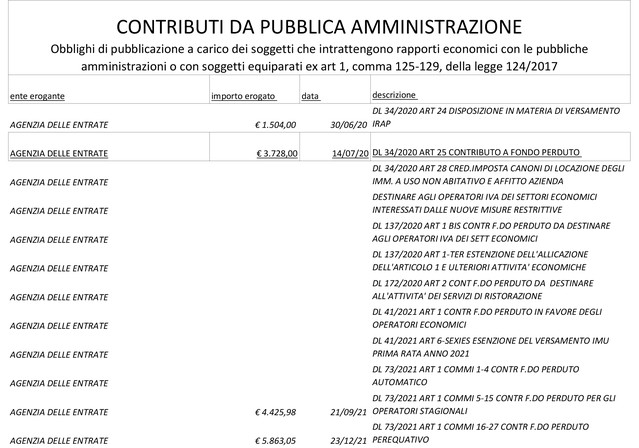 CONTRIBUTI DA PUBBLICA AMMINISTRAZIONE

Obblighi di pubblicazione a carico dei soggetti che intrattengono rapporti economici con le pubbliche amministrazioni o con soggetti equiparati ex art 1, comma 125-129, della legge 124/2017

| ente erogante | importo erogato | data | descrizione |
|---|---|---|---|
| AGENZIA DELLE ENTRATE | € 1.504,00 | 30/06/20 | DL 34/2020 ART 24 DISPOSIZIONE IN MATERIA DI VERSAMENTO IRAP |
| AGENZIA DELLE ENTRATE | € 3.728,00 | 14/07/20 | DL 34/2020 ART 25 CONTRIBUTO A FONDO PERDUTO |
| AGENZIA DELLE ENTRATE | | | DL 34/2020 ART 28 CRED.IMPOSTA CANONI DI LOCAZIONE DEGLI IMM. A USO NON ABITATIVO E AFFITTO AZIENDA |
| AGENZIA DELLE ENTRATE | | | DESTINARE AGLI OPERATORI IVA DEI SETTORI ECONOMICI INTERESSATI DALLE NUOVE MISURE RESTRITTIVE |
| AGENZIA DELLE ENTRATE | | | DL 137/2020 ART 1 BIS CONTR F.DO PERDUTO DA DESTINARE AGLI OPERATORI IVA DEI SETT ECONOMICI |
| AGENZIA DELLE ENTRATE | | | DL 137/2020 ART 1-TER ESTENZIONE DELL'ALLICAZIONE DELL'ARTICOLO 1 E ULTERIORI ATTIVITA' ECONOMICHE |
| AGENZIA DELLE ENTRATE | | | DL 172/2020 ART 2 CONT F.DO PERDUTO DA DESTINARE ALL'ATTIVITA' DEI SERVIZI DI RISTORAZIONE |
| AGENZIA DELLE ENTRATE | | | DL 41/2021 ART 1 CONTR F.DO PERDUTO IN FAVORE DEGLI OPERATORI ECONOMICI |
| AGENZIA DELLE ENTRATE | | | DL 41/2021 ART 6-SEXIES ESENZIONE DEL VERSAMENTO IMU PRIMA RATA ANNO 2021 |
| AGENZIA DELLE ENTRATE | | | DL 73/2021 ART 1 COMMI 1-4 CONTR F.DO PERDUTO AUTOMATICO |
| AGENZIA DELLE ENTRATE | € 4.425,98 | 21/09/21 | DL 73/2021 ART 1 COMMI 5-15 CONTR F.DO PERDUTO PER GLI OPERATORI STAGIONALI |
| AGENZIA DELLE ENTRATE | € 5.863,05 | 23/12/21 | DL 73/2021 ART 1 COMMI 16-27 CONTR F.DO PERDUTO PEREQUATIVO |